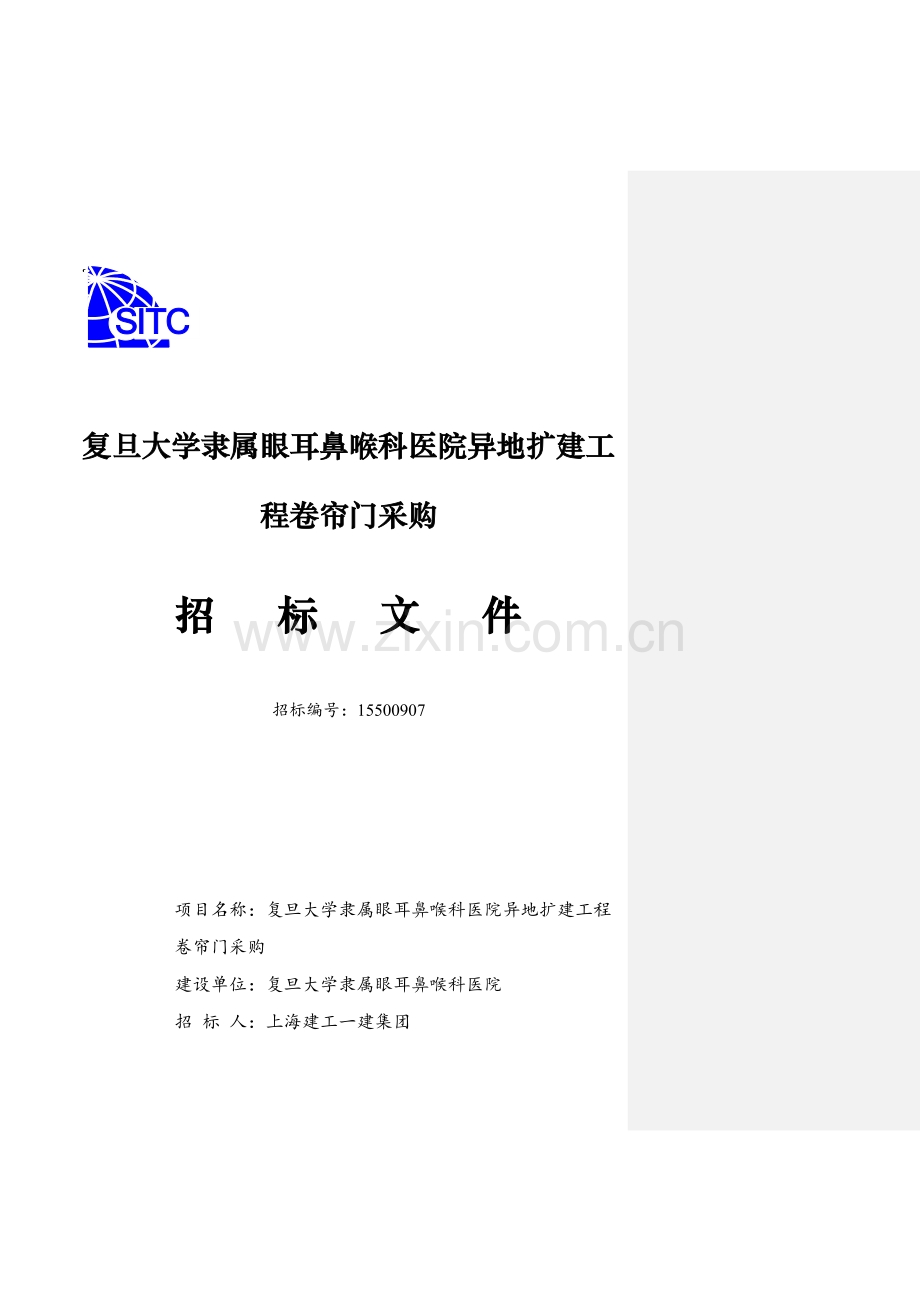 SITC

复旦大学隶属眼耳鼻喉科医院异地扩建工程卷帘门采购

招 标 文 件

www.zixin.com.cn

招标编号：15500907

项目名称：复旦大学隶属眼耳鼻喉科医院异地扩建工程卷帘门采购

建设单位：复旦大学隶属眼耳鼻喉科医院

招 标 人：上海建工一建集团